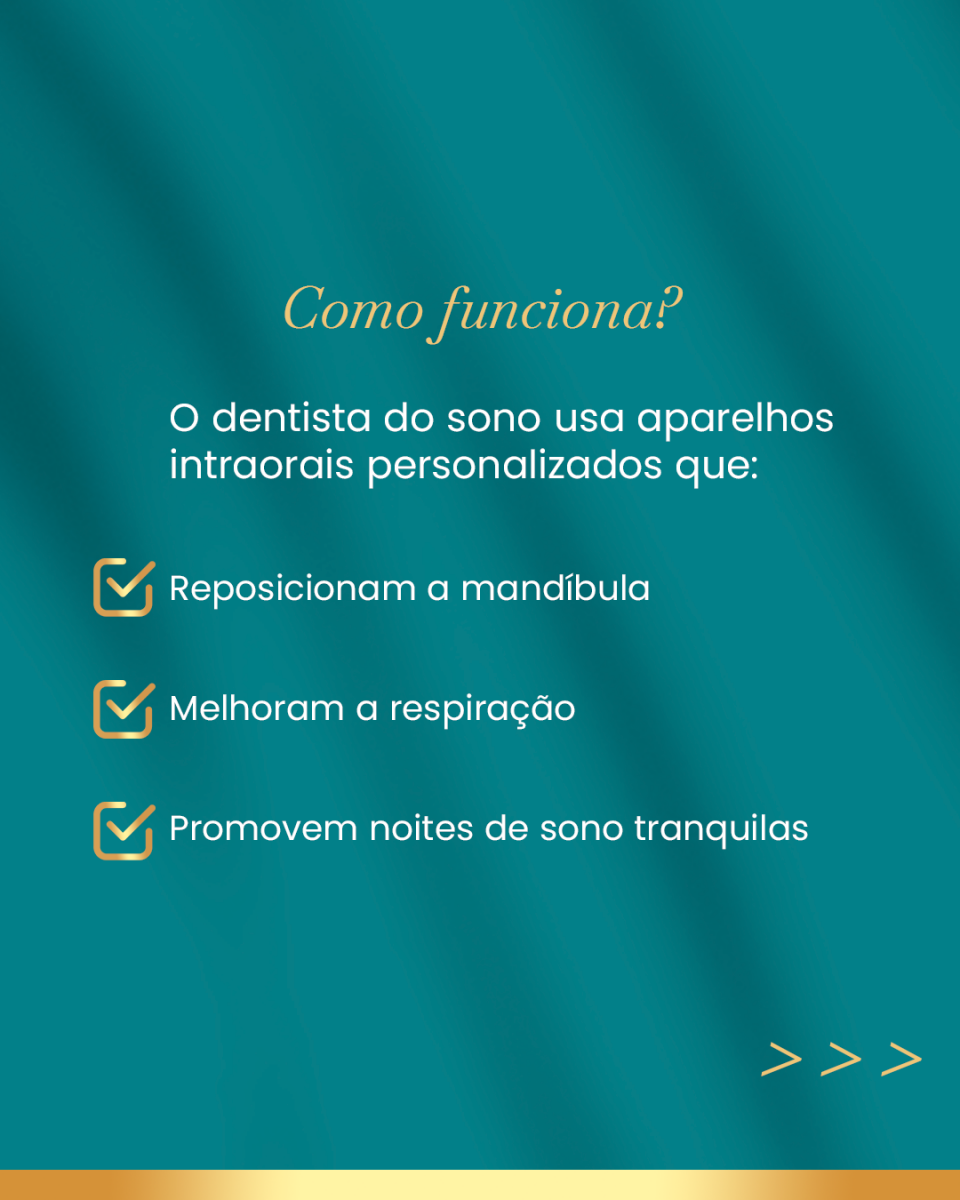 Como funciona?

O dentista do sono usa aparelhos intraorais personalizados que:

Reposicionam a mandíbula

Melhoram a respiração

Promovem noites de sono tranquilas

> > >